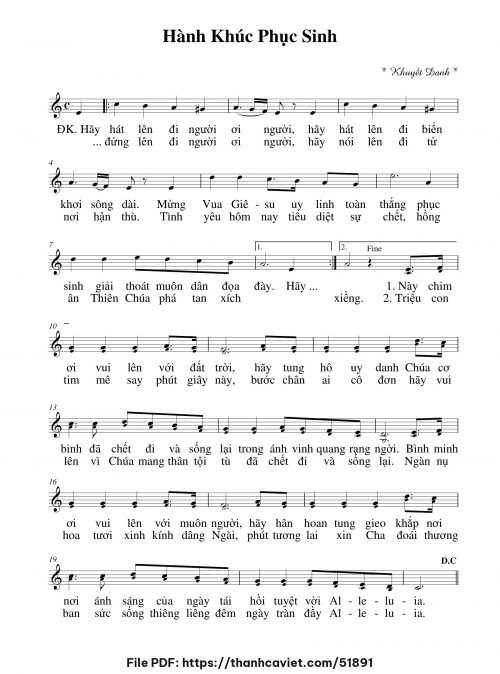 Hành Khúc Phục Sinh

* Khuyết Danh *

ĐK. Hãy hát lên đi người ơi người, hãy hát lên đi biển
... đứng lên đi người ơi người, hãy nói lên đi từ

4
khơi sông dài. Mừng Vua Giê - su uy linh toàn thắng phục
nơi hận thù. Tình yêu hôm nay tiêu diệt sự chết, hồng

7
1. 2. Fine
sinh giải thoát muôn dân đọa đày. Hãy ... 1. Này chim
ân Thiên Chúa phá tan xích xiềng. 2. Triệu con

10
ơi vui lên với đất trời, hãy tung hô uy danh Chúa cơ
tim mê say phút giây này, bước chân ai cô đơn hãy vui

13
binh đã chết đi và sống lại trong ánh vinh quang rạng ngời. Bình minh
lên vì Chúa mang thân tội tù đã chết đi và sống lại. Ngàn nụ

16
ơi vui lên với muôn người, hãy hân hoan tung gieo khắp nơi
hoa tươi xinh kính dâng Ngài, phút tương lai xin Cha đoái thương

19
D.C
nơi ánh sáng của ngày tái hồi tuyệt vời Al - le - lu - ia.
ban sức sống thiêng liêng đêm ngày tràn đầy Al - le - lu - ia.

File PDF: https://thanhcaviet.com/51891